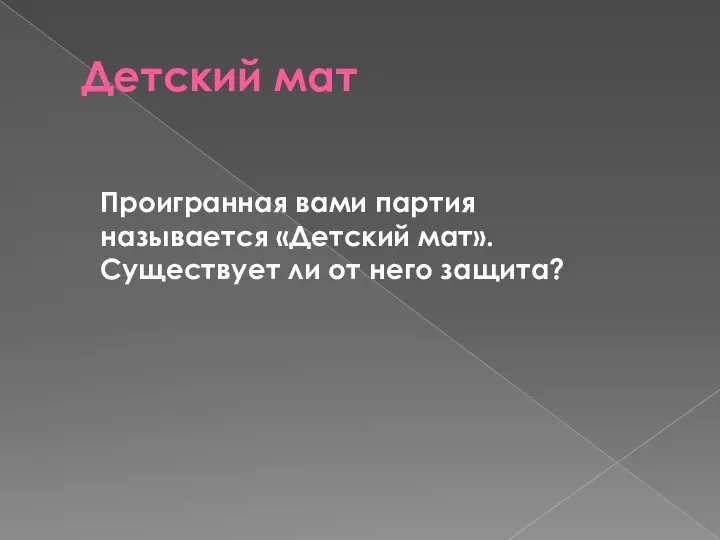 Детский мат

Проигранная вами партия называется «Детский мат». Существует ли от него защита?